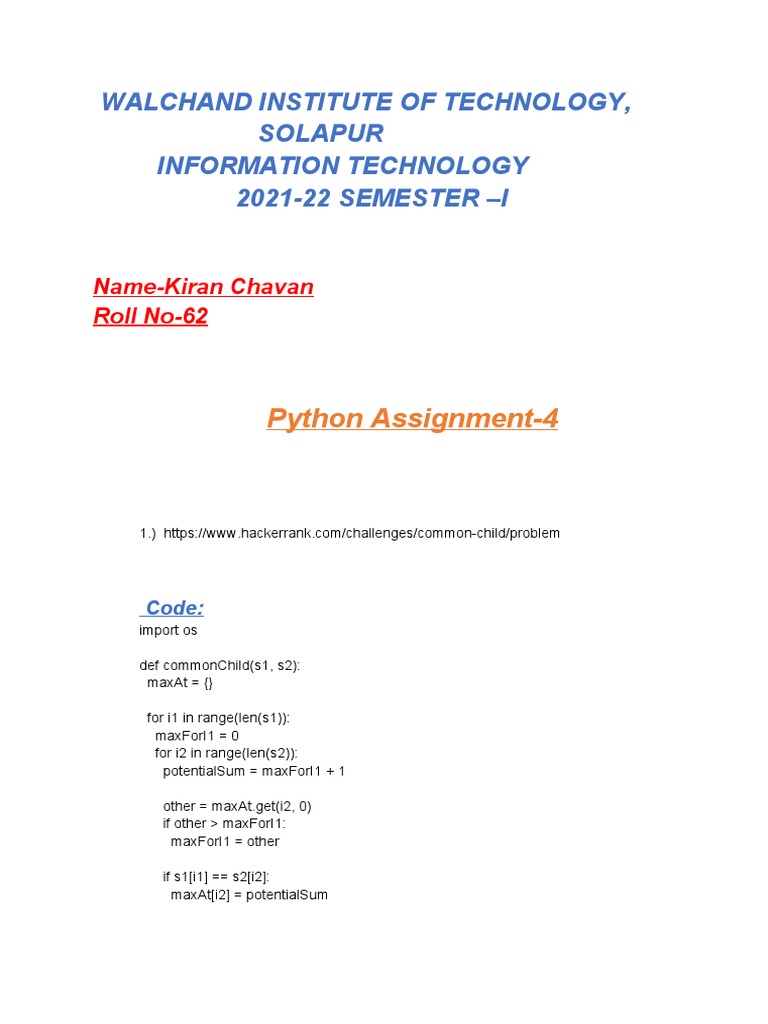 WALCHAND INSTITUTE OF TECHNOLOGY, SOLAPUR
INFORMATION TECHNOLOGY
2021-22 SEMESTER –I

Name-Kiran Chavan
Roll No-62

Python Assignment-4

1.) https://www.hackerrank.com/challenges/common-child/problem

Code:
import os

def commonChild(s1, s2):
  maxAt = {}

  for i1 in range(len(s1)):
    maxForI1 = 0
    for i2 in range(len(s2)):
      potentialSum = maxForI1 + 1

      other = maxAt.get(i2, 0)
      if other > maxForI1:
        maxForI1 = other

      if s1[i1] == s2[i2]:
        maxAt[i2] = potentialSum